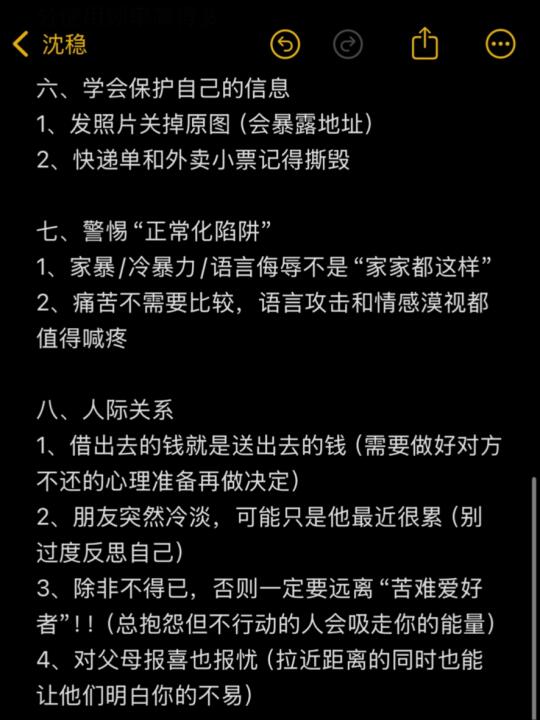 沈稳

六、学会保护自己的信息
1、发照片关掉原图（会暴露地址）
2、快递单和外卖小票记得撕毁

七、警惕“正常化陷阱”
1、家暴/冷暴力/语言侮辱不是“家家都这样”
2、痛苦不需要比较，语言攻击和情感漠视都值得喊疼

八、人际关系
1、借出去的钱就是送出去的钱（需要做好对方不还的心理准备再做决定）
2、朋友突然冷淡，可能只是他最近很累（别过度反思自己）
3、除非不得已，否则一定要远离“苦难爱好者”！！（总抱怨但不行动的人会吸走你的能量）
4、对父母报喜也报忧（拉近距离的同时也能让他们明白你的不易）